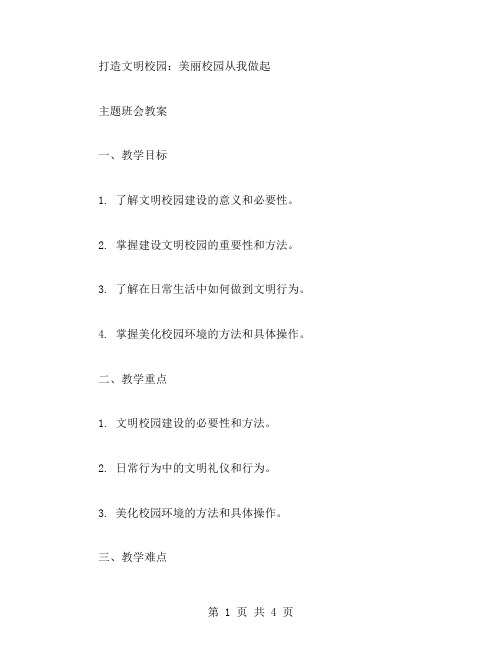 打造文明校园：美丽校园从我做起

主题班会教案

一、教学目标

1. 了解文明校园建设的意义和必要性。

2. 掌握建设文明校园的重要性和方法。

3. 了解在日常生活中如何做到文明行为。

4. 掌握美化校园环境的方法和具体操作。

二、教学重点

1. 文明校园建设的必要性和方法。

2. 日常行为中的文明礼仪和行为。

3. 美化校园环境的方法和具体操作。

三、教学难点

第 1 页 共 4 页